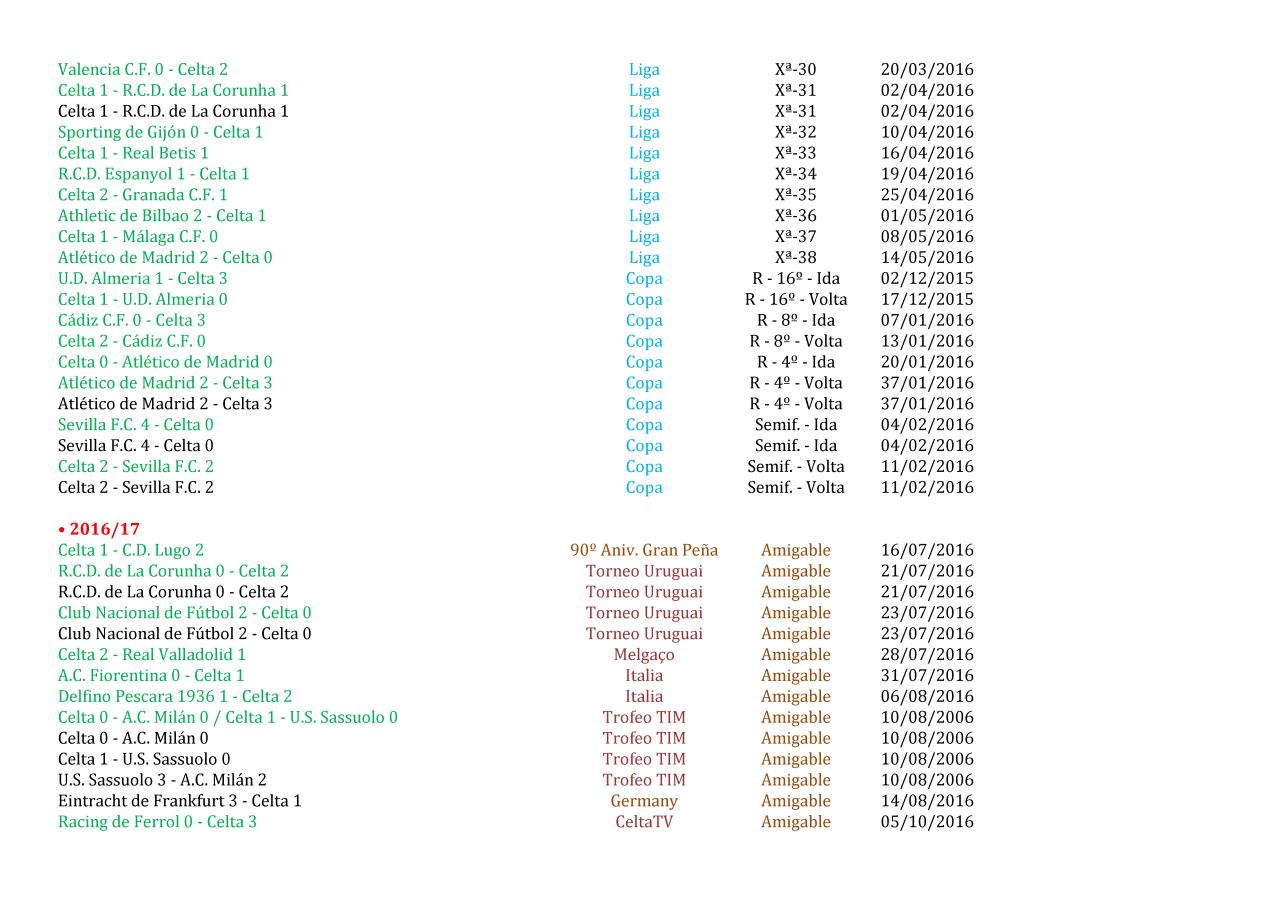 | | | | |
|---|---|---|---|
| Valencia C.F. 0 - Celta 2 | Liga | Xª-30 | 20/03/2016 |
| Celta 1 - R.C.D. de La Corunha 1 | Liga | Xª-31 | 02/04/2016 |
| Celta 1 - R.C.D. de La Corunha 1 | Liga | Xª-31 | 02/04/2016 |
| Sporting de Gijón 0 - Celta 1 | Liga | Xª-32 | 10/04/2016 |
| Celta 1 - Real Betis 1 | Liga | Xª-33 | 16/04/2016 |
| R.C.D. Espanyol 1 - Celta 1 | Liga | Xª-34 | 19/04/2016 |
| Celta 2 - Granada C.F. 1 | Liga | Xª-35 | 25/04/2016 |
| Athletic de Bilbao 2 - Celta 1 | Liga | Xª-36 | 01/05/2016 |
| Celta 1 - Málaga C.F. 0 | Liga | Xª-37 | 08/05/2016 |
| Atlético de Madrid 2 - Celta 0 | Liga | Xª-38 | 14/05/2016 |
| U.D. Almeria 1 - Celta 3 | Copa | R - 16º - Ida | 02/12/2015 |
| Celta 1 - U.D. Almeria 0 | Copa | R - 16º - Volta | 17/12/2015 |
| Cádiz C.F. 0 - Celta 3 | Copa | R - 8º - Ida | 07/01/2016 |
| Celta 2 - Cádiz C.F. 0 | Copa | R - 8º - Volta | 13/01/2016 |
| Celta 0 - Atlético de Madrid 0 | Copa | R - 4º - Ida | 20/01/2016 |
| Atlético de Madrid 2 - Celta 3 | Copa | R - 4º - Volta | 37/01/2016 |
| Atlético de Madrid 2 - Celta 3 | Copa | R - 4º - Volta | 37/01/2016 |
| Sevilla F.C. 4 - Celta 0 | Copa | Semif. - Ida | 04/02/2016 |
| Sevilla F.C. 4 - Celta 0 | Copa | Semif. - Ida | 04/02/2016 |
| Celta 2 - Sevilla F.C. 2 | Copa | Semif. - Volta | 11/02/2016 |
| Celta 2 - Sevilla F.C. 2 | Copa | Semif. - Volta | 11/02/2016 |

• 2016/17

| | | | |
|---|---|---|---|
| Celta 1 - C.D. Lugo 2 | 90º Aniv. Gran Peña | Amigable | 16/07/2016 |
| R.C.D. de La Corunha 0 - Celta 2 | Torneo Uruguai | Amigable | 21/07/2016 |
| R.C.D. de La Corunha 0 - Celta 2 | Torneo Uruguai | Amigable | 21/07/2016 |
| Club Nacional de Fútbol 2 - Celta 0 | Torneo Uruguai | Amigable | 23/07/2016 |
| Club Nacional de Fútbol 2 - Celta 0 | Torneo Uruguai | Amigable | 23/07/2016 |
| Celta 2 - Real Valladolid 1 | Melgaço | Amigable | 28/07/2016 |
| A.C. Fiorentina 0 - Celta 1 | Italia | Amigable | 31/07/2016 |
| Delfino Pescara 1936 1 - Celta 2 | Italia | Amigable | 06/08/2016 |
| Celta 0 - A.C. Milán 0 / Celta 1 - U.S. Sassuolo 0 | Trofeo TIM | Amigable | 10/08/2006 |
| Celta 0 - A.C. Milán 0 | Trofeo TIM | Amigable | 10/08/2006 |
| Celta 1 - U.S. Sassuolo 0 | Trofeo TIM | Amigable | 10/08/2006 |
| U.S. Sassuolo 3 - A.C. Milán 2 | Trofeo TIM | Amigable | 10/08/2006 |
| Eintracht de Frankfurt 3 - Celta 1 | Germany | Amigable | 14/08/2016 |
| Racing de Ferrol 0 - Celta 3 | CeltaTV | Amigable | 05/10/2016 |